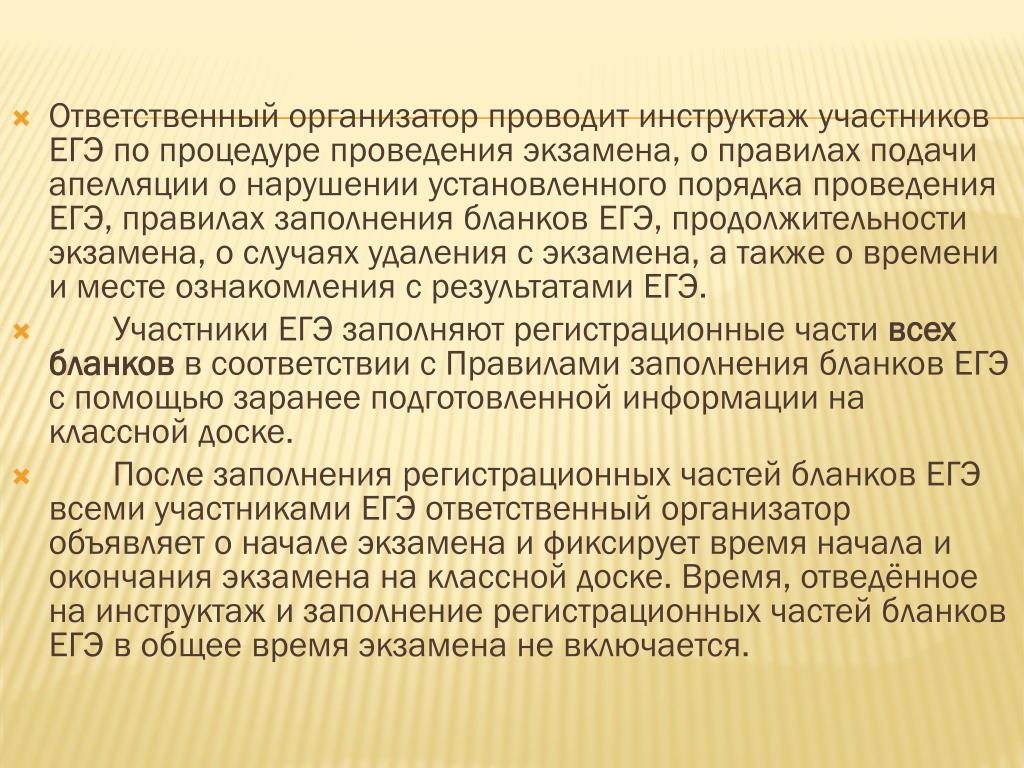 Ответственный организатор проводит инструктаж участников ЕГЭ по процедуре проведения экзамена, о правилах подачи апелляции о нарушении установленного порядка проведения ЕГЭ, правилах заполнения бланков ЕГЭ, продолжительности экзамена, о случаях удаления с экзамена, а также о времени и месте ознакомления с результатами ЕГЭ.

Участники ЕГЭ заполняют регистрационные части всех бланков в соответствии с Правилами заполнения бланков ЕГЭ с помощью заранее подготовленной информации на классной доске.

После заполнения регистрационных частей бланков ЕГЭ всеми участниками ЕГЭ ответственный организатор объявляет о начале экзамена и фиксирует время начала и окончания экзамена на классной доске. Время, отведённое на инструктаж и заполнение регистрационных частей бланков ЕГЭ в общее время экзамена не включается.